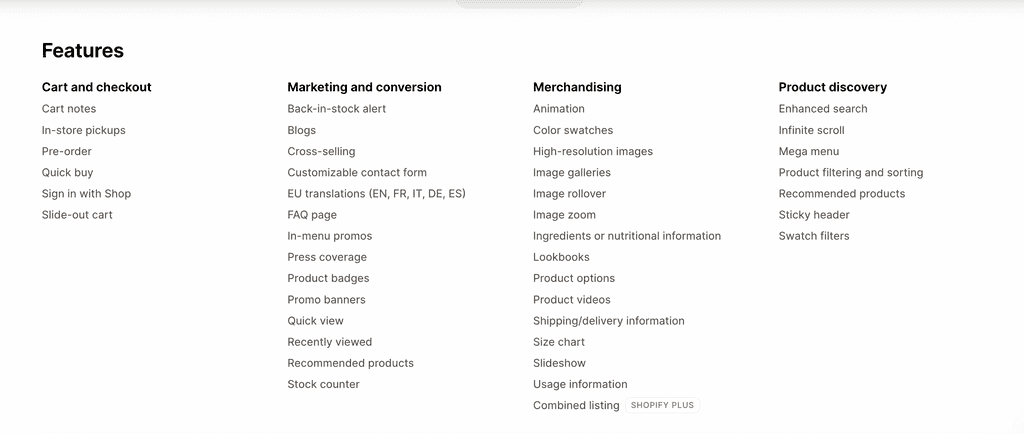 Features

Cart and checkout
Cart notes
In-store pickups
Pre-order
Quick buy
Sign in with Shop
Slide-out cart

Marketing and conversion
Back-in-stock alert
Blogs
Cross-selling
Customizable contact form
EU translations (EN, FR, IT, DE, ES)
FAQ page
In-menu promos
Press coverage
Product badges
Promo banners
Quick view
Recently viewed
Recommended products
Stock counter

Merchandising
Animation
Color swatches
High-resolution images
Image galleries
Image rollover
Image zoom
Ingredients or nutritional information
Lookbooks
Product options
Product videos
Shipping/delivery information
Size chart
Slideshow
Usage information
Combined listing SHOPIFY PLUS

Product discovery
Enhanced search
Infinite scroll
Mega menu
Product filtering and sorting
Recommended products
Sticky header
Swatch filters